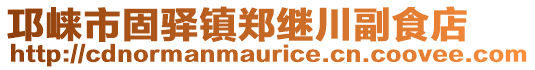 邛崃市固驿镇郑继川副食店
http://cdnormanmaurice.cn.coovee.com